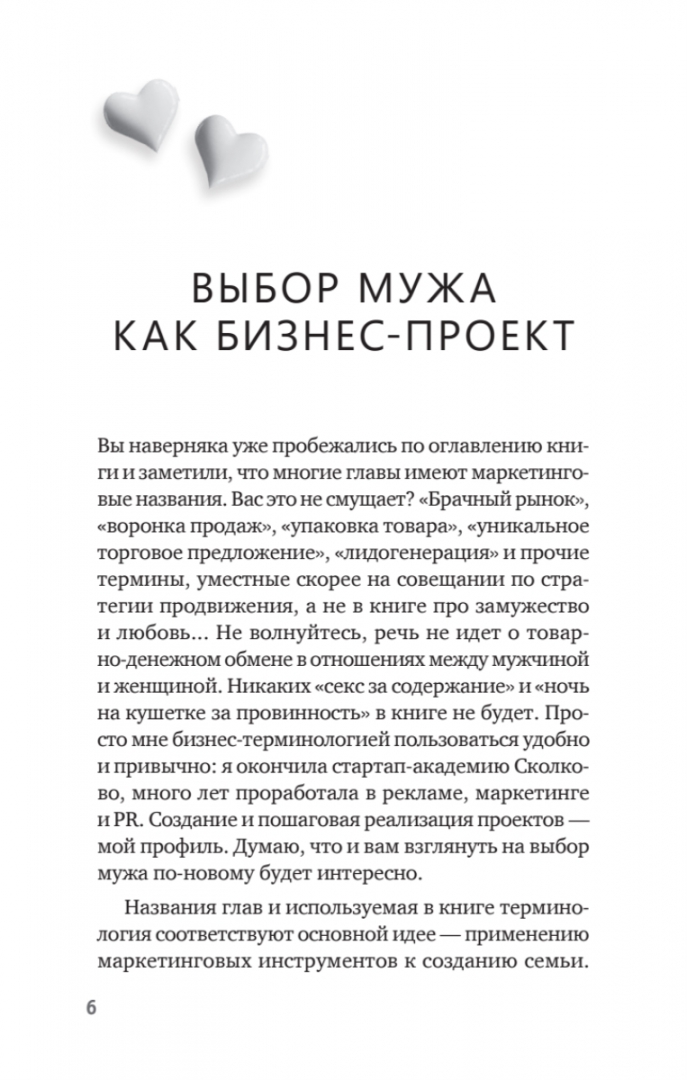 ВЫБОР МУЖА
КАК БИЗНЕС-ПРОЕКТ

Вы наверняка уже пробежались по оглавлению книги и заметили, что многие главы имеют маркетинговые названия. Вас это не смущает? «Брачный рынок», «воронка продаж», «упаковка товара», «уникальное торговое предложение», «лидогенерация» и прочие термины, уместные скорее на совещании по стратегии продвижения, а не в книге про замужество и любовь... Не волнуйтесь, речь не идет о товарно-денежном обмене в отношениях между мужчиной и женщиной. Никаких «секс за содержание» и «ночь на кушетке за провинность» в книге не будет. Просто мне бизнес-терминологией пользоваться удобно и привычно: я окончила стартап-академию Сколково, много лет проработала в рекламе, маркетинге и PR. Создание и пошаговая реализация проектов — мой профиль. Думаю, что и вам взглянуть на выбор мужа по-новому будет интересно.

Названия глав и используемая в книге терминология соответствуют основной идее — применению маркетинговых инструментов к созданию семьи.

6